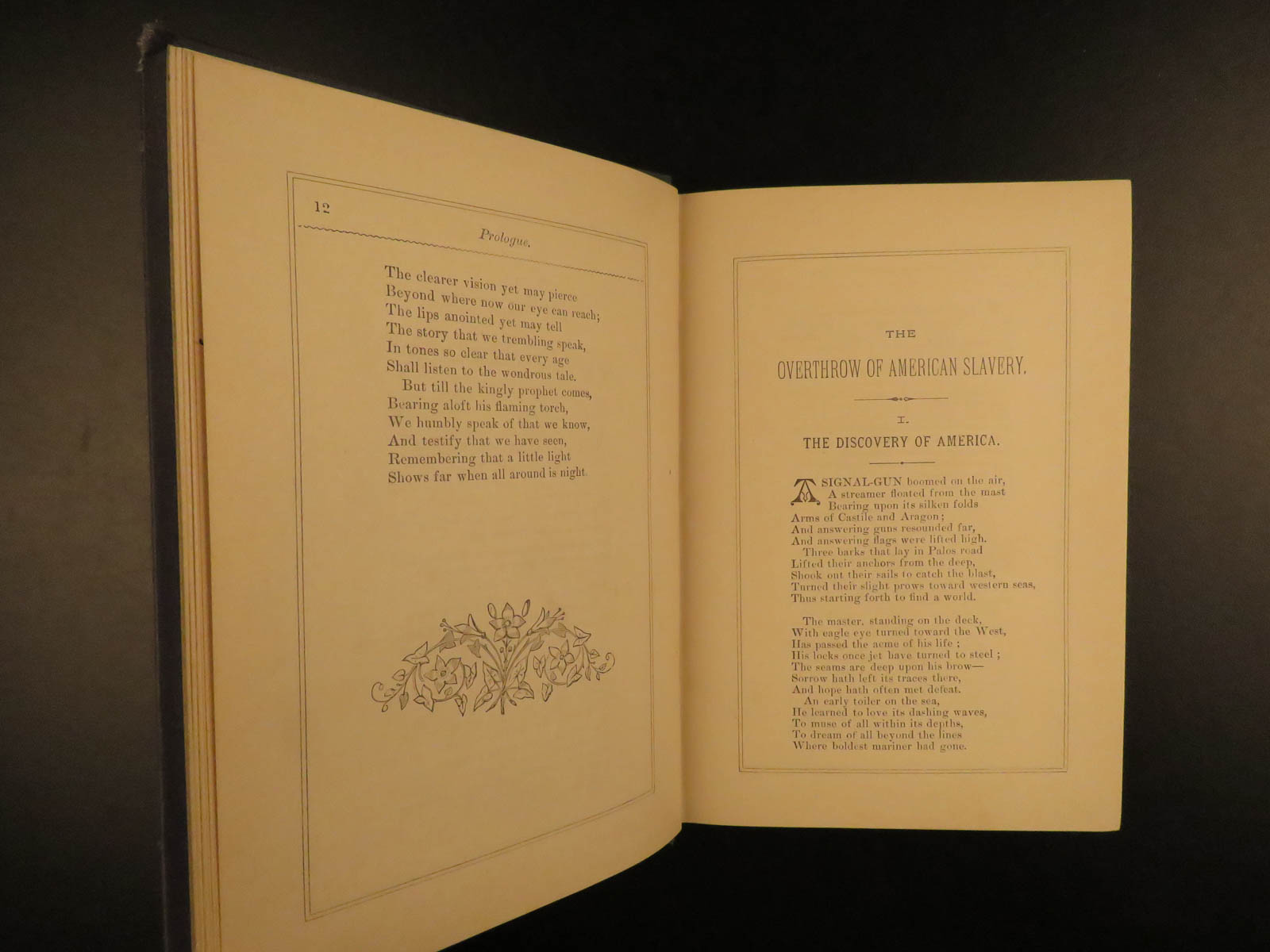 12

Prologue.

The clearer vision yet may pierce
Beyond where now our eye can reach;
The lips anointed yet may tell
The story that we trembling speak,
In tones so clear that every age
Shall listen to the wondrous tale.
But till the kingly prophet comes,
Bearing aloft his flaming torch,
We humbly speak of that we know,
And testify that we have seen,
Remembering that a little light
Shows far when all around is night.

THE

OVERTHROW OF AMERICAN SLAVERY.

I.

THE DISCOVERY OF AMERICA.

A SIGNAL-GUN boomed on the air,
A streamer floated from the mast
Bearing upon its silken folds
Arms of Castile and Aragon;
And answering guns resounded far,
And answering flags were lifted high.
Three barks that lay in Palos road
Lifted their anchors from the deep,
Shook out their sails to catch the blast,
Turned their slight prows toward western seas,
Thus starting forth to find a world.

The master, standing on the deck,
With eagle eye turned toward the West,
Has passed the acme of his life;
His locks once jet have turned to steel;
The seams are deep upon his brow—
Sorrow hath left its traces there,
And hope hath often met defeat.
An early toiler on the sea,
He learned to love its dashing waves,
To muse of all within its depths,
To dream of all beyond the lines
Where boldest mariner had gone.